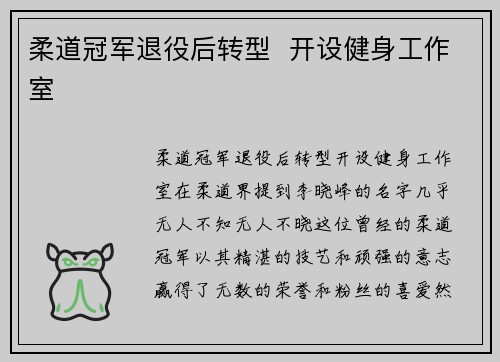 柔道冠军退役后转型 开设健身工作室

柔道冠军退役后转型开设健身工作室在柔道界提到李晓峰的名字几乎无人不知无人不晓这位曾经的柔道冠军以其精湛的技艺和顽强的意志赢得了无数的荣誉和粉丝的喜爱然